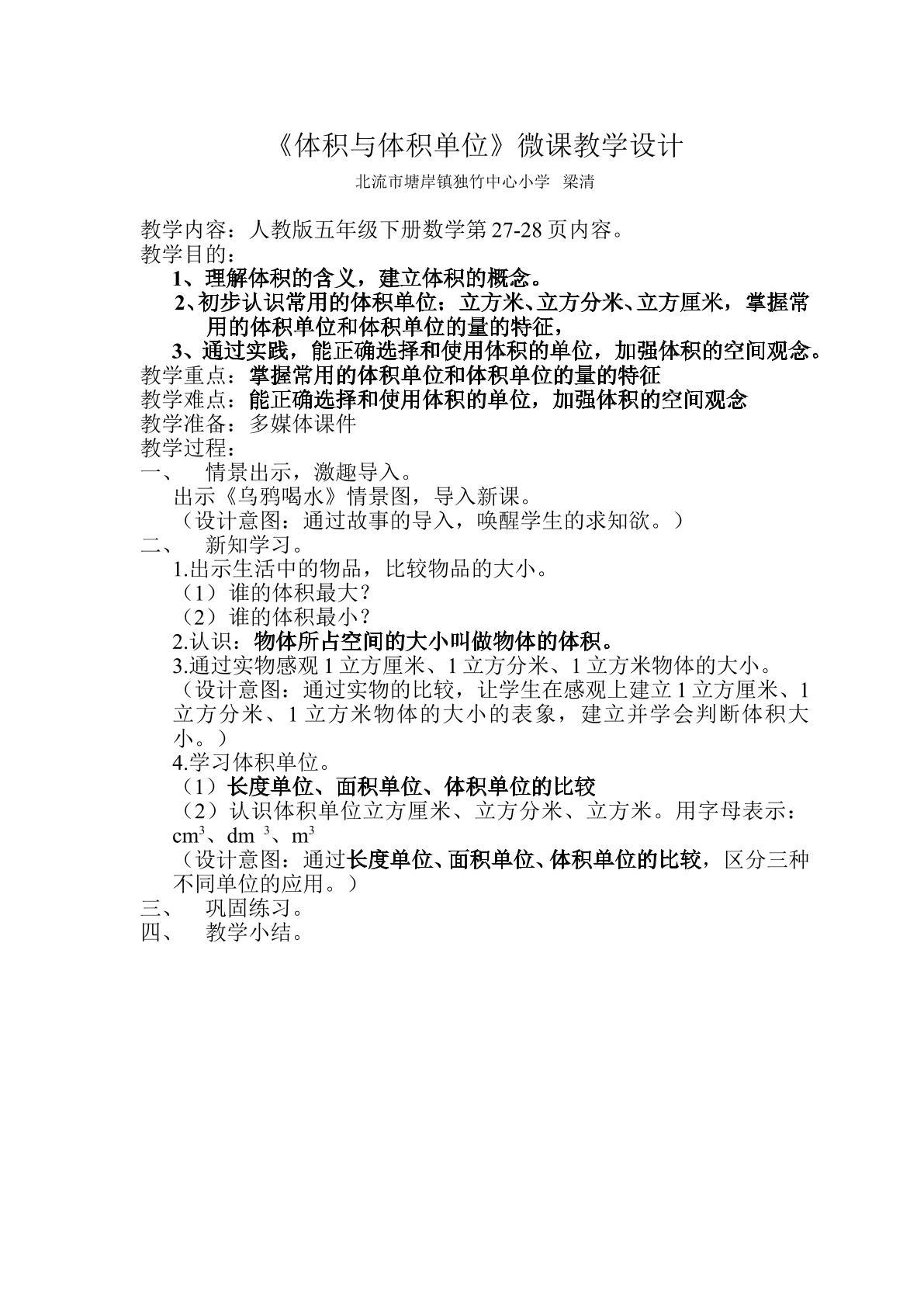 《体积与体积单位》微课教学设计

北流市塘岸镇独竹中心小学 梁清

教学内容：人教版五年级下册数学第27-28页内容。
教学目的：

1、理解体积的含义，建立体积的概念。

2、初步认识常用的体积单位：立方米、立方分米、立方厘米，掌握常用的体积单位和体积单位的量的特征，

3、通过实践，能正确选择和使用体积的单位，加强体积的空间观念。

教学重点：掌握常用的体积单位和体积单位的量的特征
教学难点：能正确选择和使用体积的单位，加强体积的空间观念
教学准备：多媒体课件
教学过程：
一、 情景出示，激趣导入。
出示《乌鸦喝水》情景图，导入新课。
（设计意图：通过故事的导入，唤醒学生的求知欲。）
二、 新知学习。
1.出示生活中的物品，比较物品的大小。
（1）谁的体积最大？
（2）谁的体积最小？
2.认识：物体所占空间的大小叫做物体的体积。
3.通过实物感观1立方厘米、1立方分米、1立方米物体的大小。
（设计意图：通过实物的比较，让学生在感观上建立1立方厘米、1立方分米、1立方米物体的大小的表象，建立并学会判断体积大小。）
4.学习体积单位。
（1）长度单位、面积单位、体积单位的比较
（2）认识体积单位立方厘米、立方分米、立方米。用字母表示：$cm^3$、$dm^3$、$m^3$
（设计意图：通过长度单位、面积单位、体积单位的比较，区分三种不同单位的应用。）
三、 巩固练习。
四、 教学小结。